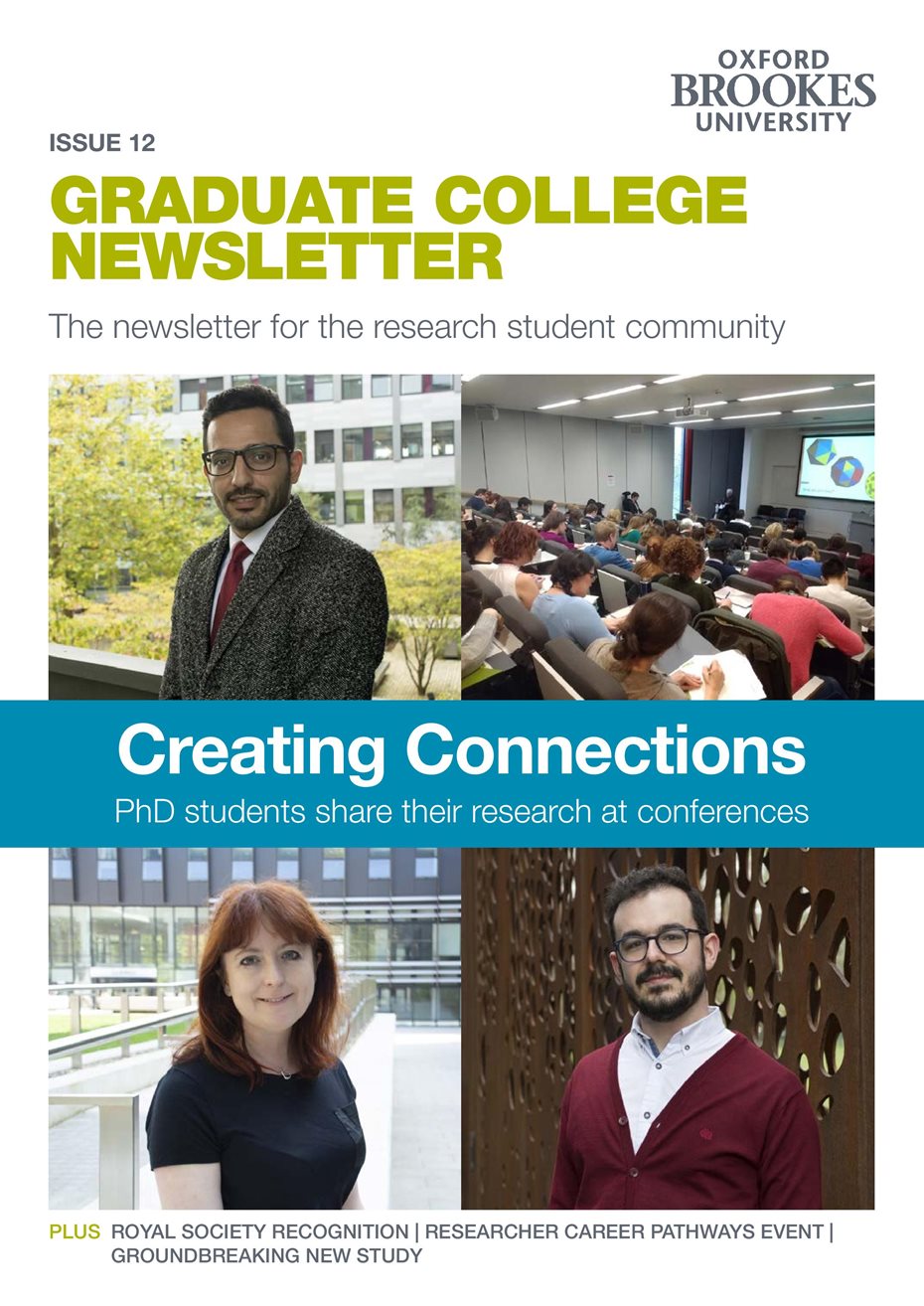 OXFORD
BROOKES
UNIVERSITY

ISSUE 12

GRADUATE COLLEGE NEWSLETTER

The newsletter for the research student community

Creating Connections

PhD students share their research at conferences

PLUS ROYAL SOCIETY RECOGNITION | RESEARCHER CAREER PATHWAYS EVENT | GROUNDBREAKING NEW STUDY